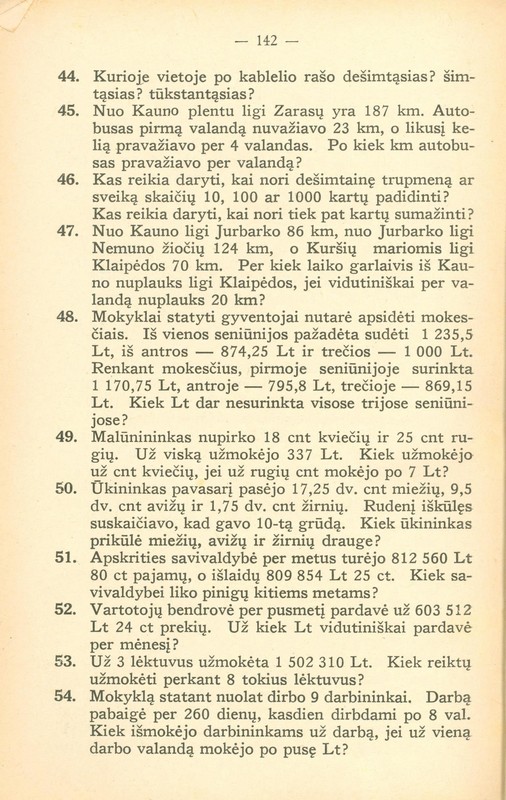 — 142 —

44. Kurioje vietoje po kablelio rašo dešimtąsias? šimtąsias? tūkstantąsias?

45. Nuo Kauno plentu ligi Zarasų yra 187 km. Autobusas pirmą valandą nuvažiavo 23 km, o likusį kelią pravažiavo per 4 valandas. Po kiek km autobusas pravažiavo per valandą?

46. Kas reikia daryti, kai nori dešimtainę trupmeną ar sveiką skaičių 10, 100 ar 1000 kartų padidinti? Kas reikia daryti, kai nori tiek pat kartų sumažinti?

47. Nuo Kauno ligi Jurbarko 86 km, nuo Jurbarko ligi Nemuno žiočių 124 km, o Kuršių mariomis ligi Klaipėdos 70 km. Per kiek laiko garlaivis iš Kauno nuplauks ligi Klaipėdos, jei vidutiniškai per valandą nuplauks 20 km?

48. Mokyklai statyti gyventojai nutarė apsidėti mokesčiais. Iš vienos seniūnijos pažadėta sudėti 1 235,5 Lt, iš antros — 874,25 Lt ir trečios — 1 000 Lt. Renkant mokesčius, pirmoje seniūnijoje surinkta 1 170,75 Lt, antroje — 795,8 Lt, trečioje — 869,15 Lt. Kiek Lt dar nesurinkta visose trijose seniūnijose?

49. Malūnininkas nupirko 18 cnt kviečių ir 25 cnt rugių. Už viską užmokėjo 337 Lt. Kiek užmokėjo už cnt kviečių, jei už rugių cnt mokėjo po 7 Lt?

50. Ūkininkas pavasarį pasėjo 17,25 dv. cnt miežių, 9,5 dv. cnt avižų ir 1,75 dv. cnt žirnių. Rudenį iškūlęs suskaičiavo, kad gavo 10-tą grūdą. Kiek ūkininkas prikūlė miežių, avižų ir žirnių drauge?

51. Apskrities savivaldybė per metus turėjo 812 560 Lt 80 ct pajamų, o išlaidų 809 854 Lt 25 ct. Kiek savivaldybei liko pinigų kitiems metams?

52. Vartotojų bendrovė per pusmetį pardavė už 603 512 Lt 24 ct prekių. Už kiek Lt vidutiniškai pardavė per mėnesį?

53. Už 3 lėktuvus užmokėta 1 502 310 Lt. Kiek reiktų užmokėti perkant 8 tokius lėktuvus?

54. Mokyklą statant nuolat dirbo 9 darbininkai. Darbą pabaigė per 260 dienų, kasdien dirbdami po 8 val. Kiek išmokėjo darbininkams už darbą, jei už vieną darbo valandą mokėjo po pusę Lt?